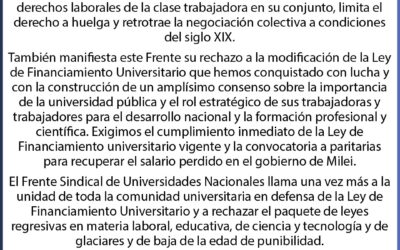 derechos laborales de la clase trabajadora en su conjunto, limita el derecho a huelga y retrotrae la negociación colectiva a condiciones del siglo XIX.

También manifiesta este Frente su rechazo a la modificación de la Ley de Financiamiento Universitario que hemos conquistado con lucha y con la construcción de un amplísimo consenso sobre la importancia de la universidad pública y el rol estratégico de sus trabajadoras y trabajadores para el desarrollo nacional y la formación profesional y científica. Exigimos el cumplimiento inmediato de la Ley de Financiamiento universitario vigente y la convocatoria a paritarias para recuperar el salario perdido en el gobierno de Milei.

El Frente Sindical de Universidades Nacionales llama una vez más a la unidad de toda la comunidad universitaria en defensa de la Ley de Financiamiento Universitario y a rechazar el paquete de leyes regresivas en materia laboral, educativa, de ciencia y tecnología y de glaciares y de baja de la edad de punibilidad.